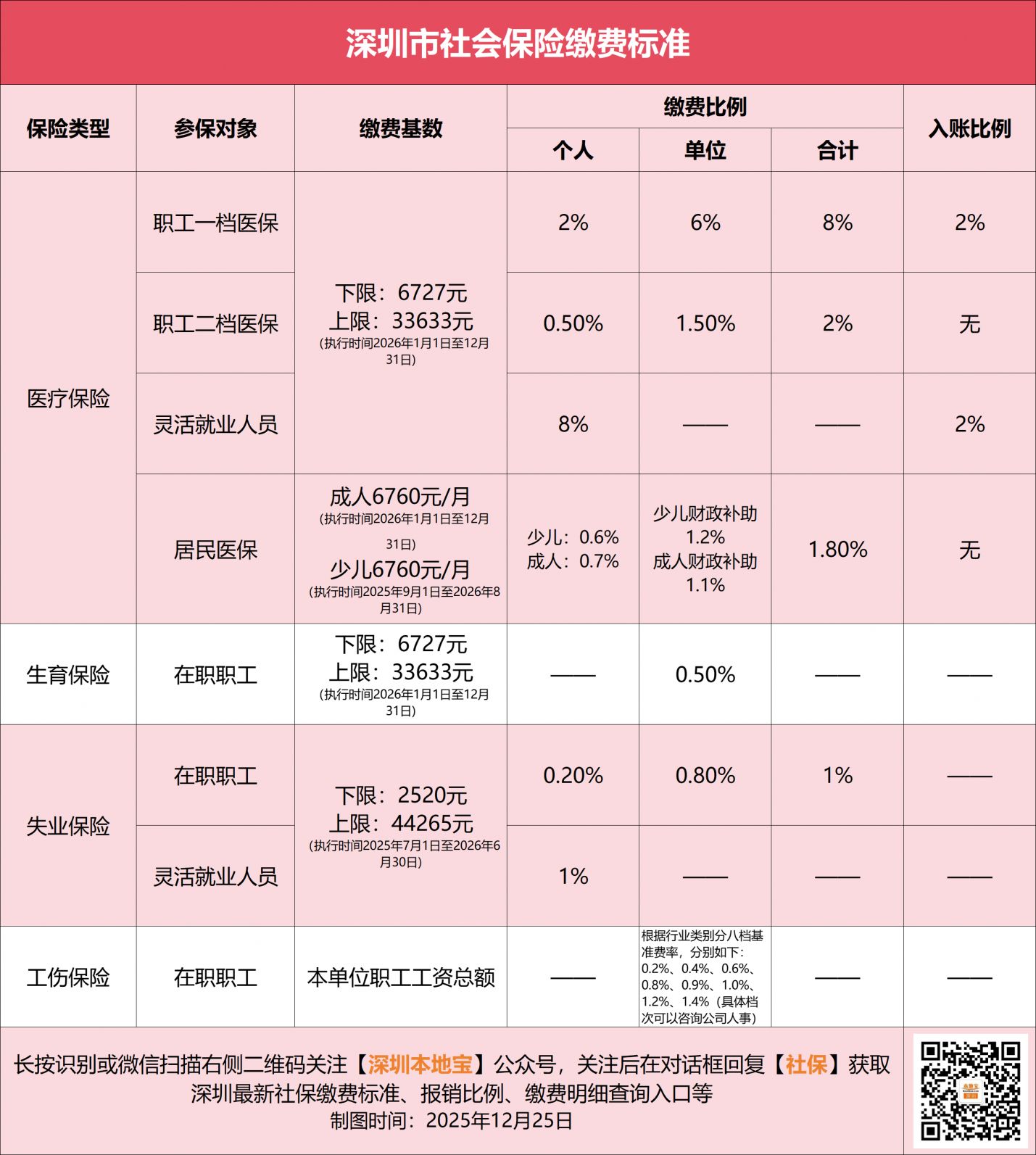 深圳市社会保险缴费标准

| 保险类型 | 参保对象 | 缴费基数 | 缴费比例 | | | 入账比例 |
|---|---|---|---|---|---|---|
| | | | 个人 | 单位 | 合计 | |
| 医疗保险 | 职工一档医保 | 下限：6727元 上限：33633元 (执行时间2026年1月1日至12月31日) | 2% | 6% | 8% | 2% |
| | 职工二档医保 | | 0.50% | 1.50% | 2% | 无 |
| | 灵活就业人员 | | 8% | —— | —— | 2% |
| | 居民医保 | 成人6760元/月 (执行时间2026年1月1日至12月31日) 少儿6760元/月 (执行时间2025年9月1日至2026年8月31日) | 少儿：0.6% 成人：0.7% | 少儿财政补助1.2% 成人财政补助1.1% | 1.80% | 无 |
| 生育保险 | 在职职工 | 下限：6727元 上限：33633元 (执行时间2026年1月1日至12月31日) | —— | 0.50% | —— | —— |
| 失业保险 | 在职职工 | 下限：2520元 上限：44265元 (执行时间2025年7月1日至2026年6月30日) | 0.20% | 0.80% | 1% | —— |
| | 灵活就业人员 | | 1% | —— | —— | —— |
| 工伤保险 | 在职职工 | 本单位职工工资总额 | —— | 根据行业类别分八档基准费率，分别如下：0.2%、0.4%、0.6%、0.8%、0.9%、1.0%、1.2%、1.4%（具体档次可以咨询公司人事） | —— | —— |

长按识别或微信扫描右侧二维码关注【深圳本地宝】公众号，关注后在对话框回复【社保】获取深圳最新社保缴费标准、报销比例、缴费明细查询入口等
制图时间：2025年12月25日